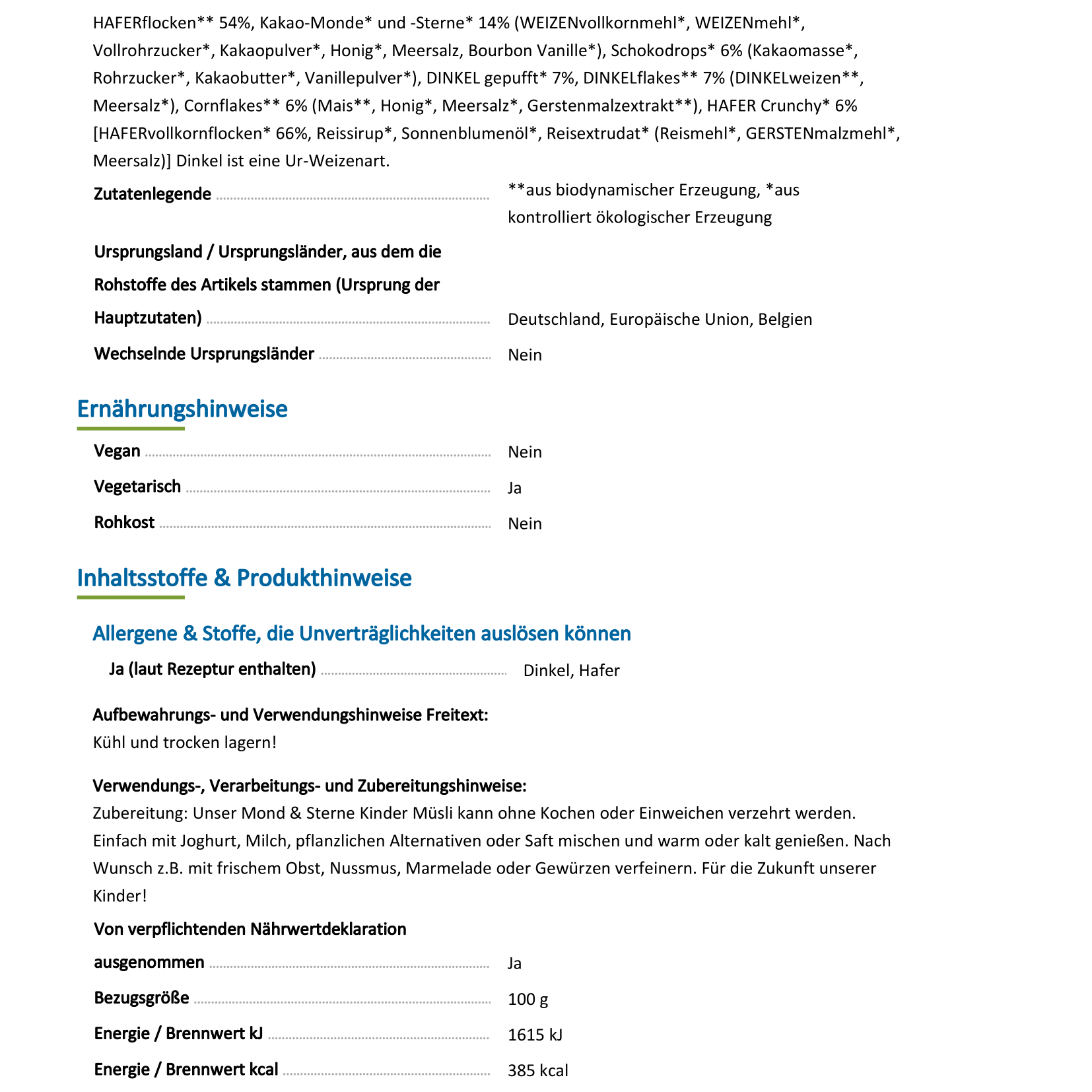 HAFERflocken** 54%, Kakao-Monde* und -Sterne* 14% (WEIZENvollkornmehl*, WEIZENmehl*, Vollrohrzucker*, Kakaopulver*, Honig*, Meersalz, Bourbon Vanille*), Schokodrops* 6% (Kakaomasse*, Rohrzucker*, Kakaobutter*, Vanillepulver*), DINKEL gepufft* 7%, DINKELflakes** 7% (DINKELweizen**, Meersalz*), Cornflakes** 6% (Mais**, Honig*, Meersalz*, Gerstenmalzextrakt**), HAFER Crunchy* 6% [HAFERvollkornflocken* 66%, Reissirup*, Sonnenblumenöl*, Reisextrudat* (Reismehl*, GERSTENmalzmehl*, Meersalz)] Dinkel ist eine Ur-Weizenart.

Zutatenlegende **aus biodynamischer Erzeugung, *aus kontrolliert ökologischer Erzeugung

Ursprungsland / Ursprungsländer, aus dem die Rohstoffe des Artikels stammen (Ursprung der Hauptzutaten) Deutschland, Europäische Union, Belgien

Wechselnde Ursprungsländer Nein

Ernährungshinweise

Vegan Nein

Vegetarisch Ja

Rohkost Nein

Inhaltsstoffe & Produkthinweise

Allergene & Stoffe, die Unverträglichkeiten auslösen können

Ja (laut Rezeptur enthalten) Dinkel, Hafer

Aufbewahrungs- und Verwendungshinweise Freitext:
Kühl und trocken lagern!

Verwendungs-, Verarbeitungs- und Zubereitungshinweise:
Zubereitung: Unser Mond & Sterne Kinder Müsli kann ohne Kochen oder Einweichen verzehrt werden. Einfach mit Joghurt, Milch, pflanzlichen Alternativen oder Saft mischen und warm oder kalt genießen. Nach Wunsch z.B. mit frischem Obst, Nussmus, Marmelade oder Gewürzen verfeinern. Für die Zukunft unserer Kinder!

Von verpflichtenden Nährwertdeklaration ausgenommen Ja

Bezugsgröße 100 g

Energie / Brennwert kJ 1615 kJ

Energie / Brennwert kcal 385 kcal